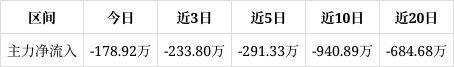 | 区间 | 今日 | 近3日 | 近5日 | 近10日 | 近20日 |
|---|---|---|---|---|---|
| 主力净流入 | -178.92万 | -233.80万 | -291.33万 | -940.89万 | -684.68万 |